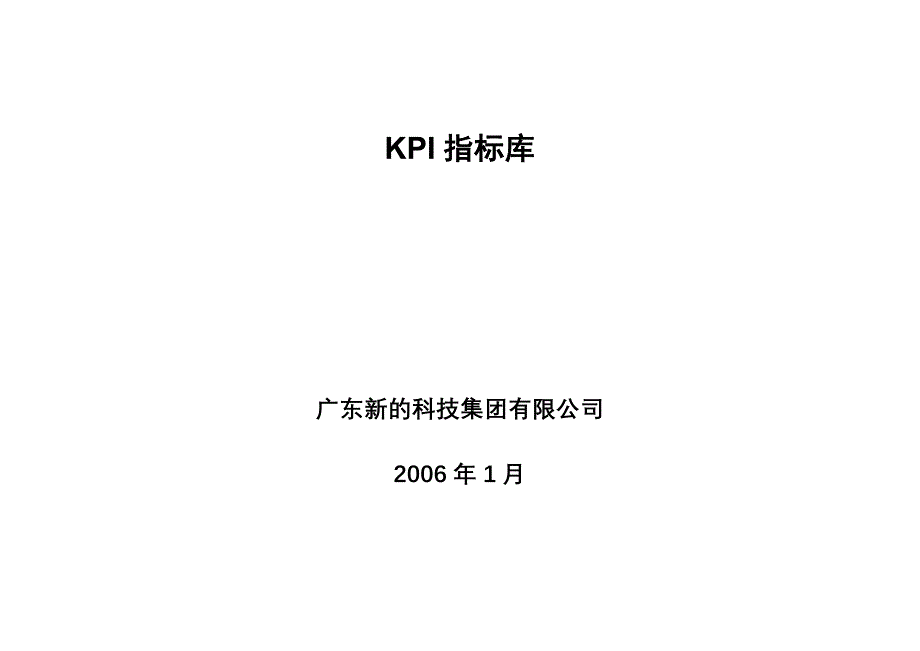 KPI 指标库

广东新的科技集团有限公司

2006 年 1 月